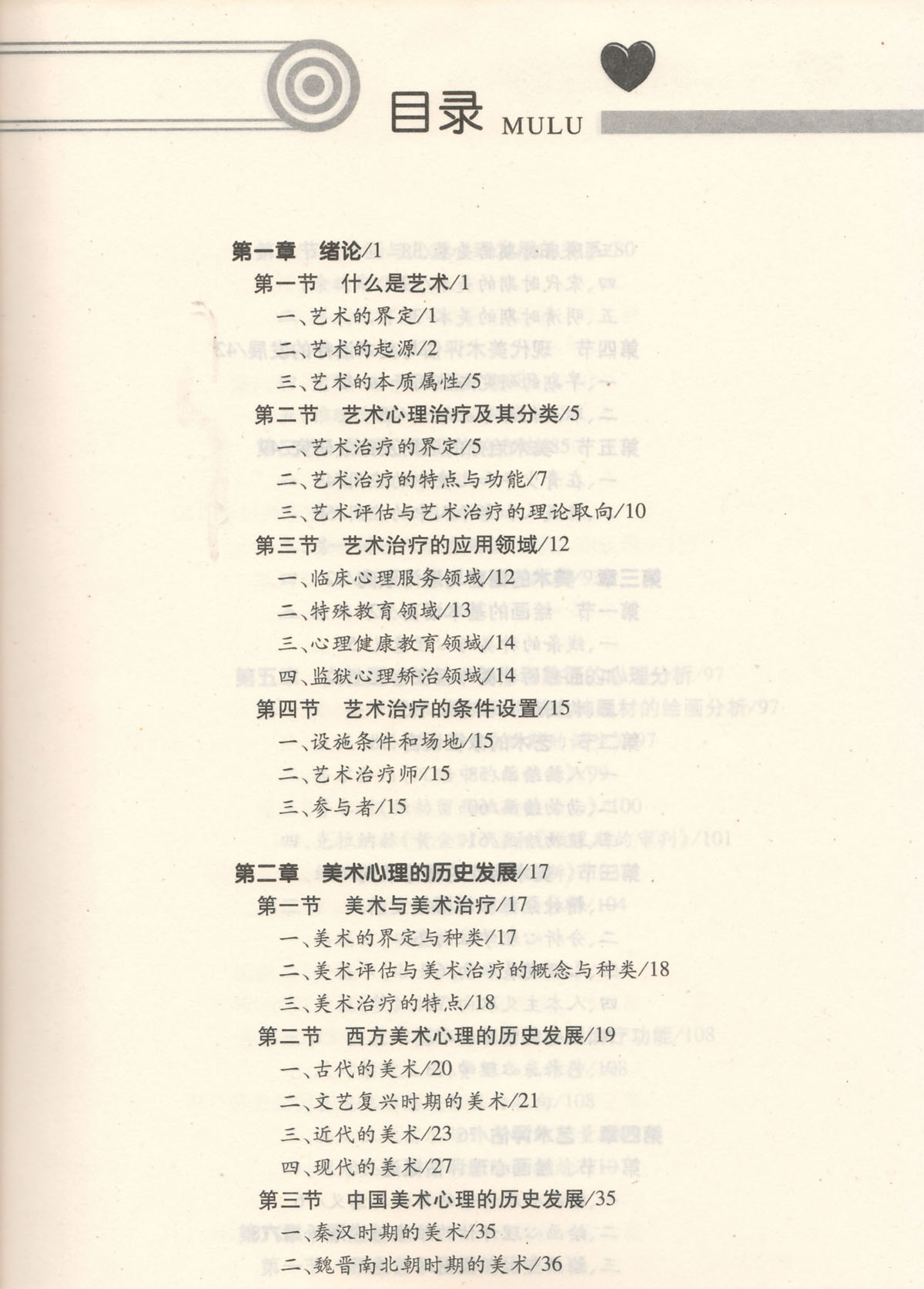 目录 MULU

第一章 绪论/1
第一节 什么是艺术/1
一、艺术的界定/1
二、艺术的起源/2
三、艺术的本质属性/5
第二节 艺术心理治疗及其分类/5
一、艺术治疗的界定/5
二、艺术治疗的特点与功能/7
三、艺术评估与艺术治疗的理论取向/10
第三节 艺术治疗的应用领域/12
一、临床心理服务领域/12
二、特殊教育领域/13
三、心理健康教育领域/14
四、监狱心理矫治领域/14
第四节 艺术治疗的条件设置/15
一、设施条件和场地/15
二、艺术治疗师/15
三、参与者/15

第二章 美术心理的历史发展/17
第一节 美术与美术治疗/17
一、美术的界定与种类/17
二、美术评估与美术治疗的概念与种类/18
三、美术治疗的特点/18
第二节 西方美术心理的历史发展/19
一、古代的美术/20
二、文艺复兴时期的美术/21
三、近代的美术/23
四、现代的美术/27
第三节 中国美术心理的历史发展/35
一、秦汉时期的美术/35
二、魏晋南北朝时期的美术/36